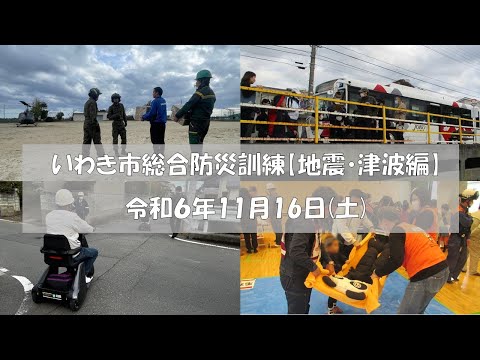 いわき市総合防災訓練【地震・津波編】

令和6年11月16日(土)